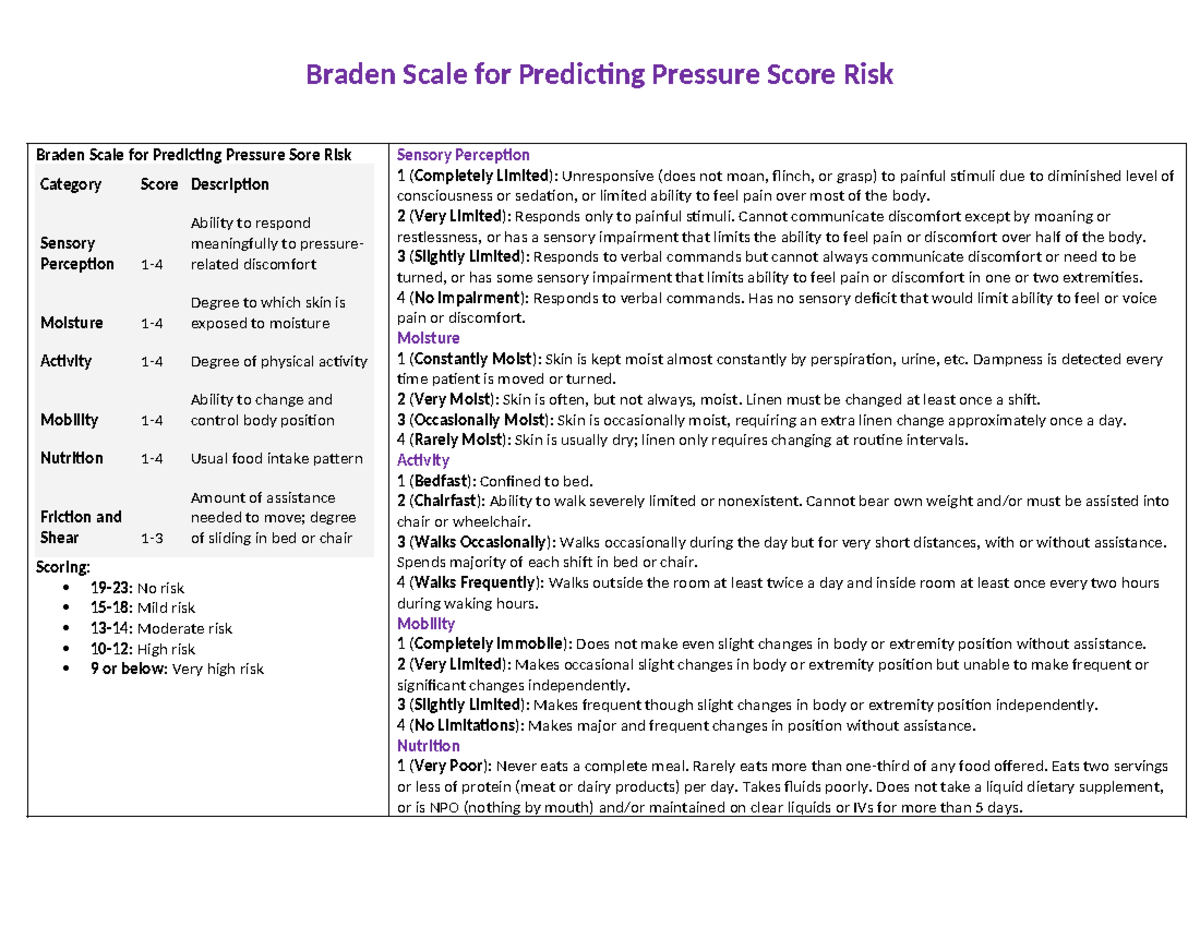 Braden Scale for Predicting Pressure Score Risk

Braden Scale for Predicting Pressure Sore Risk

| Category | Score | Description |
|---|---|---|
| Sensory Perception | 1-4 | Ability to respond meaningfully to pressure-related discomfort |
| Moisture | 1-4 | Degree to which skin is exposed to moisture |
| Activity | 1-4 | Degree of physical activity |
| Mobility | 1-4 | Ability to change and control body position |
| Nutrition | 1-4 | Usual food intake pattern |
| Friction and Shear | 1-3 | Amount of assistance needed to move; degree of sliding in bed or chair |

Scoring:
• 19-23: No risk
• 15-18: Mild risk
• 13-14: Moderate risk
• 10-12: High risk
• 9 or below: Very high risk

Sensory Perception
1 (Completely Limited): Unresponsive (does not moan, flinch, or grasp) to painful stimuli due to diminished level of consciousness or sedation, or limited ability to feel pain over most of the body.
2 (Very Limited): Responds only to painful stimuli. Cannot communicate discomfort except by moaning or restlessness, or has a sensory impairment that limits the ability to feel pain or discomfort over half of the body.
3 (Slightly Limited): Responds to verbal commands but cannot always communicate discomfort or need to be turned, or has some sensory impairment that limits ability to feel pain or discomfort in one or two extremities.
4 (No Impairment): Responds to verbal commands. Has no sensory deficit that would limit ability to feel or voice pain or discomfort.
Moisture
1 (Constantly Moist): Skin is kept moist almost constantly by perspiration, urine, etc. Dampness is detected every time patient is moved or turned.
2 (Very Moist): Skin is often, but not always, moist. Linen must be changed at least once a shift.
3 (Occasionally Moist): Skin is occasionally moist, requiring an extra linen change approximately once a day.
4 (Rarely Moist): Skin is usually dry; linen only requires changing at routine intervals.
Activity
1 (Bedfast): Confined to bed.
2 (Chairfast): Ability to walk severely limited or nonexistent. Cannot bear own weight and/or must be assisted into chair or wheelchair.
3 (Walks Occasionally): Walks occasionally during the day but for very short distances, with or without assistance. Spends majority of each shift in bed or chair.
4 (Walks Frequently): Walks outside the room at least twice a day and inside room at least once every two hours during waking hours.
Mobility
1 (Completely Immobile): Does not make even slight changes in body or extremity position without assistance.
2 (Very Limited): Makes occasional slight changes in body or extremity position but unable to make frequent or significant changes independently.
3 (Slightly Limited): Makes frequent though slight changes in body or extremity position independently.
4 (No Limitations): Makes major and frequent changes in position without assistance.
Nutrition
1 (Very Poor): Never eats a complete meal. Rarely eats more than one-third of any food offered. Eats two servings or less of protein (meat or dairy products) per day. Takes fluids poorly. Does not take a liquid dietary supplement, or is NPO (nothing by mouth) and/or maintained on clear liquids or IVs for more than 5 days.